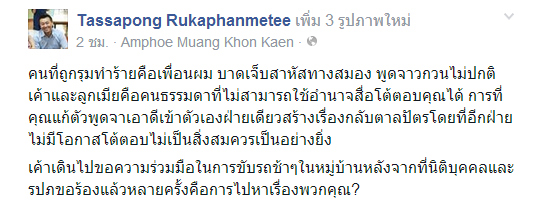 Tassapong Rukaphanmetee เพิ่ม 3 รูปภาพใหม่
2 ชม. · Amphoe Muang Khon Kaen ·

คนที่ถูกรุมทำร้ายคือเพื่อนผม บาดเจ็บสาหัสทางสมอง พูดจาวกวนไม่ปกติ เค้าและลูกเมียคือคนธรรมดาที่ไม่สามารถใช้อำนาจสื่อโต้ตอบคุณได้ การที่คุณแก้ตัวพูดจาเอาดีเข้าตัวเองฝ่ายเดียวสร้างเรื่องกลับตาลปัตรโดยที่อีกฝ่ายไม่มีโอกาสโต้ตอบไม่เป็นสิ่งสมควรเป็นอย่างยิ่ง

เค้าเดินไปขอความร่วมมือในการขับรถช้าๆในหมู่บ้านหลังจากที่นิติบุคคลและรปภขอร้องแล้วหลายครั้งคือการไปหาเรื่องพวกคุณ?